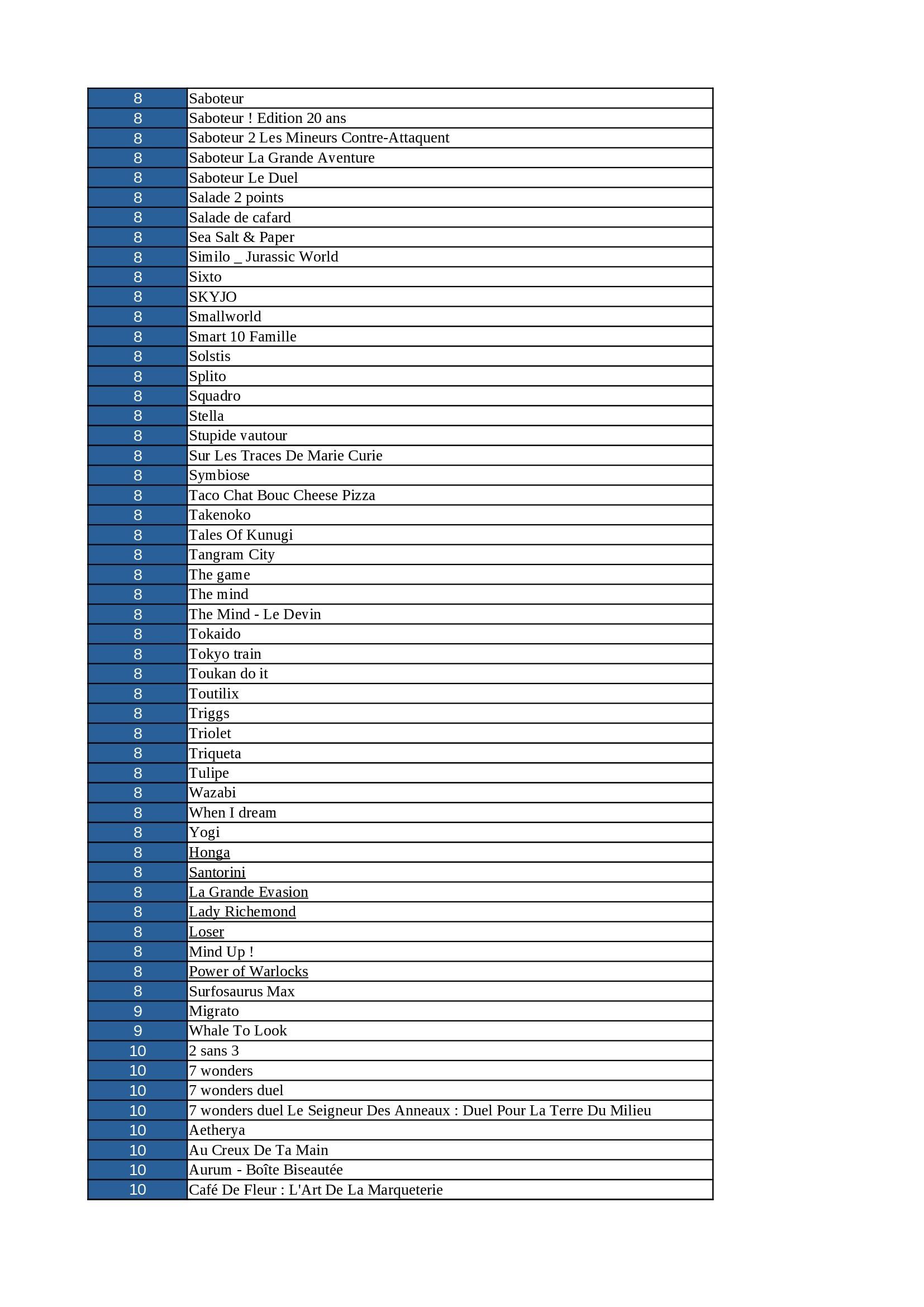 | | |
|---|---|
| 8 | Saboteur |
| 8 | Saboteur ! Edition 20 ans |
| 8 | Saboteur 2 Les Mineurs Contre-Attaquent |
| 8 | Saboteur La Grande Aventure |
| 8 | Saboteur Le Duel |
| 8 | Salade 2 points |
| 8 | Salade de cafard |
| 8 | Sea Salt & Paper |
| 8 | Similo _ Jurassic World |
| 8 | Sixto |
| 8 | SKYJO |
| 8 | Smallworld |
| 8 | Smart 10 Famille |
| 8 | Solstis |
| 8 | Splito |
| 8 | Squadro |
| 8 | Stella |
| 8 | Stupide vautour |
| 8 | Sur Les Traces De Marie Curie |
| 8 | Symbiose |
| 8 | Taco Chat Bouc Cheese Pizza |
| 8 | Takenoko |
| 8 | Tales Of Kunugi |
| 8 | Tangram City |
| 8 | The game |
| 8 | The mind |
| 8 | The Mind - Le Devin |
| 8 | Tokaido |
| 8 | Tokyo train |
| 8 | Toukan do it |
| 8 | Toutilix |
| 8 | Triggs |
| 8 | Triolet |
| 8 | Triqueta |
| 8 | Tulipe |
| 8 | Wazabi |
| 8 | When I dream |
| 8 | Yogi |
| 8 | Honga |
| 8 | Santorini |
| 8 | La Grande Evasion |
| 8 | Lady Richemond |
| 8 | Loser |
| 8 | Mind Up ! |
| 8 | Power of Warlocks |
| 8 | Surfosaurus Max |
| 9 | Migrato |
| 9 | Whale To Look |
| 10 | 2 sans 3 |
| 10 | 7 wonders |
| 10 | 7 wonders duel |
| 10 | 7 wonders duel Le Seigneur Des Anneaux : Duel Pour La Terre Du Milieu |
| 10 | Aetherya |
| 10 | Au Creux De Ta Main |
| 10 | Aurum - Boîte Biseautée |
| 10 | Café De Fleur : L'Art De La Marqueterie |